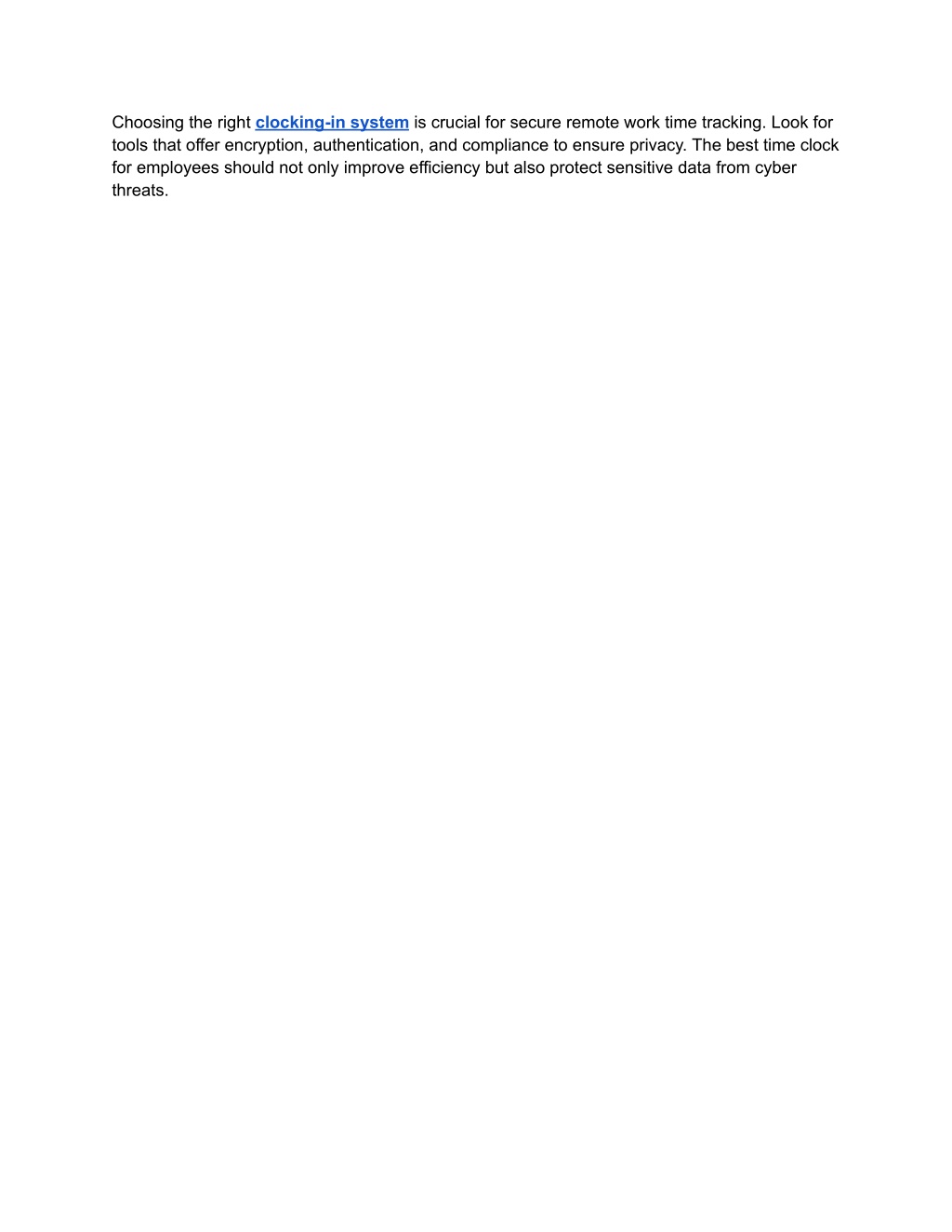 Choosing the right clocking-in system is crucial for secure remote work time tracking. Look for tools that offer encryption, authentication, and compliance to ensure privacy. The best time clock for employees should not only improve efficiency but also protect sensitive data from cyber threats.